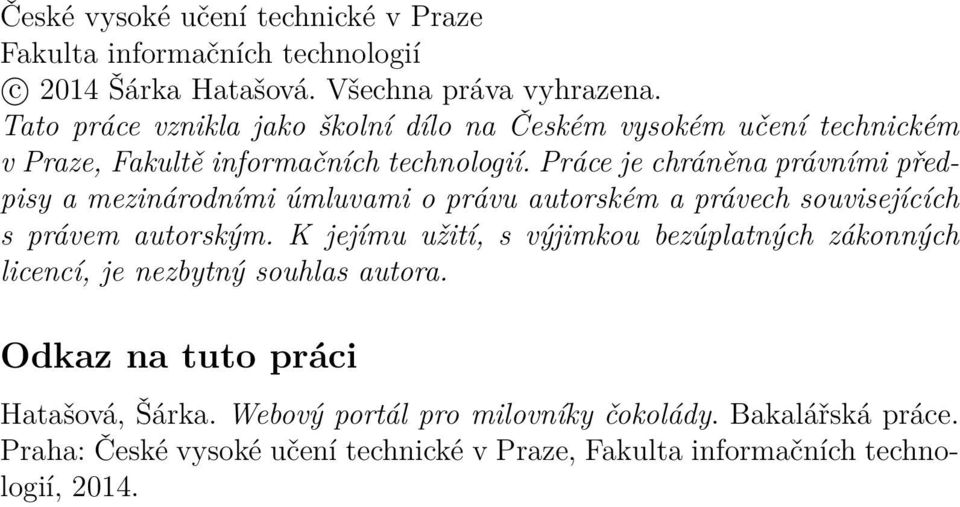 České vysoké učení technické v Praze
Fakulta informačních technologií
© 2014 Šárka Hatašová. Všechna práva vyhrazena.
Tato práce vznikla jako školní dílo na Českém vysokém učení technickém v Praze, Fakultě informačních technologií. Práce je chráněna právními předpisy a mezinárodními úmluvami o právu autorském a právech souvisejících s právem autorským. K jejímu užití, s výjimkou bezúplatných zákonných licencí, je nezbytný souhlas autora.

Odkaz na tuto práci

Hatašová, Šárka. Webový portál pro milovníky čokolády. Bakalářská práce. Praha: České vysoké učení technické v Praze, Fakulta informačních technologií, 2014.